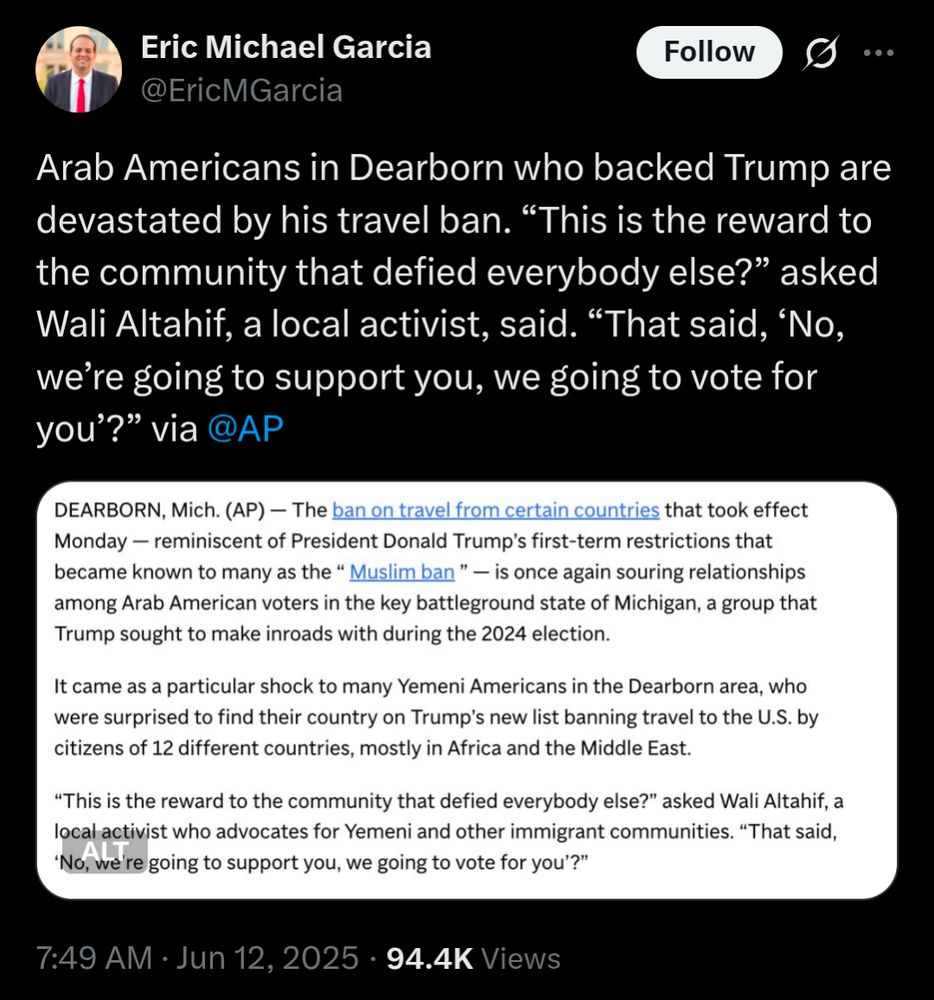 Eric Michael Garcia
@EricMGarcia

Follow

Arab Americans in Dearborn who backed Trump are devastated by his travel ban. “This is the reward to the community that defied everybody else?” asked Wali Altahif, a local activist, said. “That said, ‘No, we’re going to support you, we going to vote for you’?” via @AP

DEARBORN, Mich. (AP) — The ban on travel from certain countries that took effect Monday — reminiscent of President Donald Trump’s first-term restrictions that became known to many as the “ Muslim ban ” — is once again souring relationships among Arab American voters in the key battleground state of Michigan, a group that Trump sought to make inroads with during the 2024 election.

It came as a particular shock to many Yemeni Americans in the Dearborn area, who were surprised to find their country on Trump’s new list banning travel to the U.S. by citizens of 12 different countries, mostly in Africa and the Middle East.

“This is the reward to the community that defied everybody else?” asked Wali Altahif, a local activist who advocates for Yemeni and other immigrant communities. “That said, ‘No, we’re going to support you, we going to vote for you’?”

ALT

7:49 AM · Jun 12, 2025 · 94.4K Views